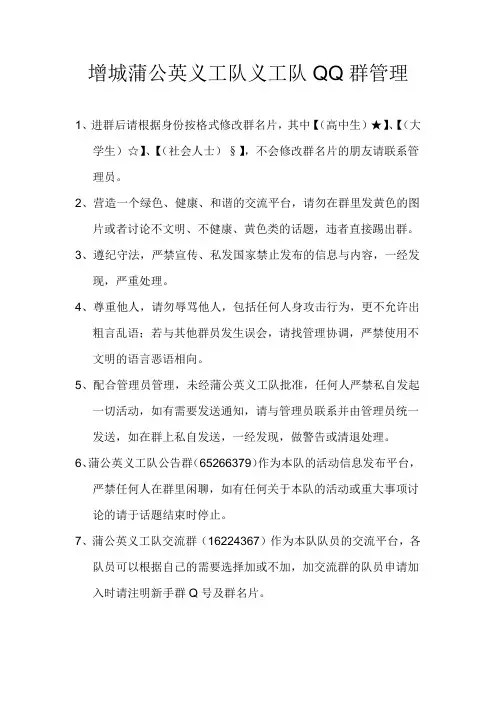 增城蒲公英义工队义工队 QQ 群管理

1、进群后请根据身份按格式修改群名片，其中【（高中生）★】、【（大学生）☆】、【（社会人士）§】，不会修改群名片的朋友请联系管理员。

2、营造一个绿色、健康、和谐的交流平台，请勿在群里发黄色的图片或者讨论不文明、不健康、黄色类的话题，违者直接踢出群。

3、遵纪守法，严禁宣传、私发国家禁止发布的信息与内容，一经发现，严重处理。

4、尊重他人，请勿辱骂他人，包括任何人身攻击行为，更不允许出粗言乱语；若与其他群员发生误会，请找管理协调，严禁使用不文明的语言恶语相向。

5、配合管理员管理，未经蒲公英义工队批准，任何人严禁私自发起一切活动，如有需要发送通知，请与管理员联系并由管理员统一发送，如在群上私自发送，一经发现，做警告或清退处理。

6、蒲公英义工队公告群（65266379）作为本队的活动信息发布平台，严禁任何人在群里闲聊，如有任何关于本队的活动或重大事项讨论的请于话题结束时停止。

7、蒲公英义工队交流群（16224367）作为本队队员的交流平台，各队员可以根据自己的需要选择加或不加，加交流群的队员申请加入时请注明新手群 Q 号及群名片。